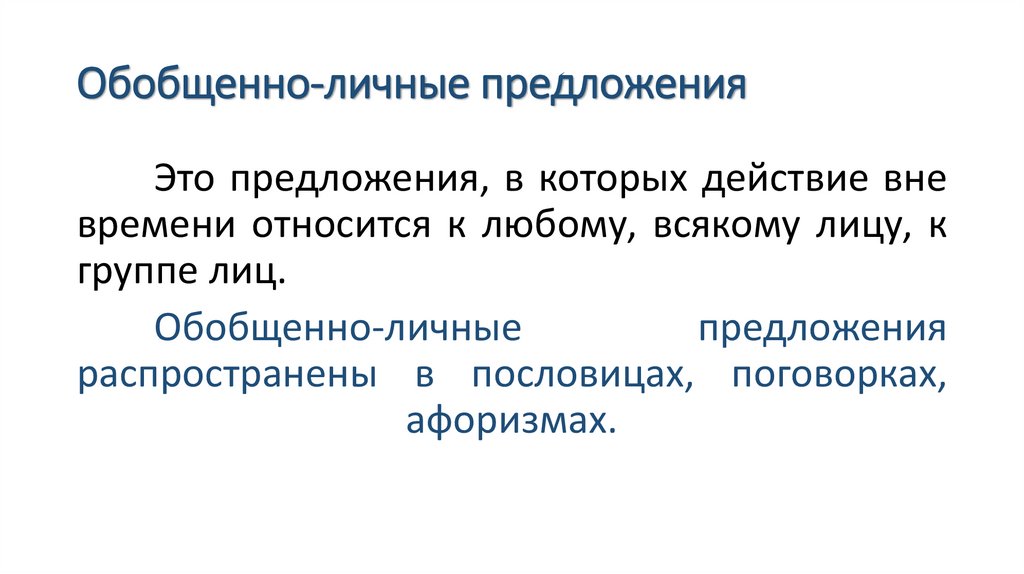 Обобщенно-личные предложения

Это предложения, в которых действие вне времени относится к любому, всякому лицу, к группе лиц.

Обобщенно-личные предложения распространены в пословицах, поговорках, афоризмах.